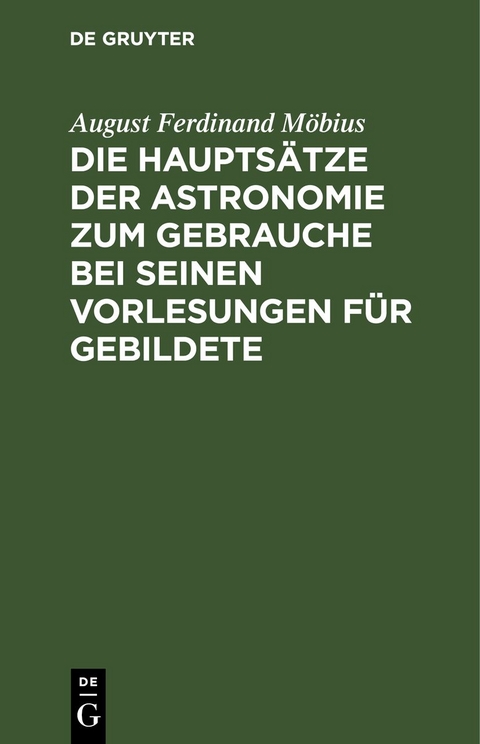 DE GRUYTER

August Ferdinand Möbius

DIE HAUPTSÄTZE DER ASTRONOMIE ZUM GEBRAUCHE BEI SEINEN VORLESUNGEN FÜR GEBILDETE

DE
G